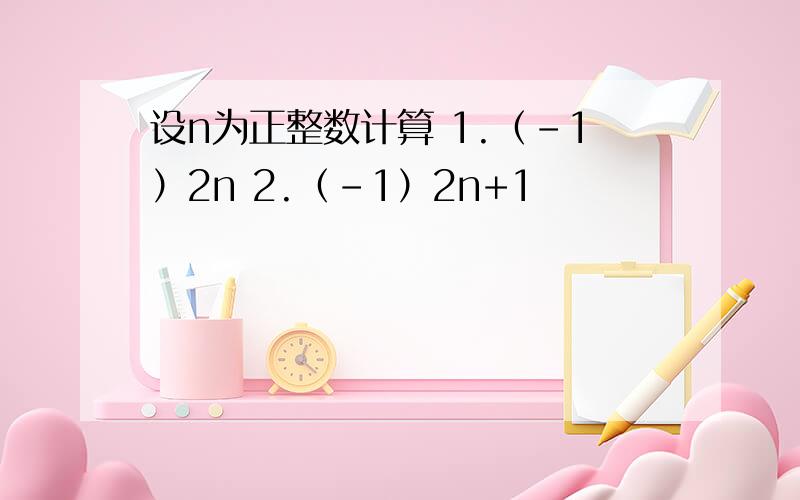 设n为正整数计算 1.（-1）2n 2.（-1）2n+1